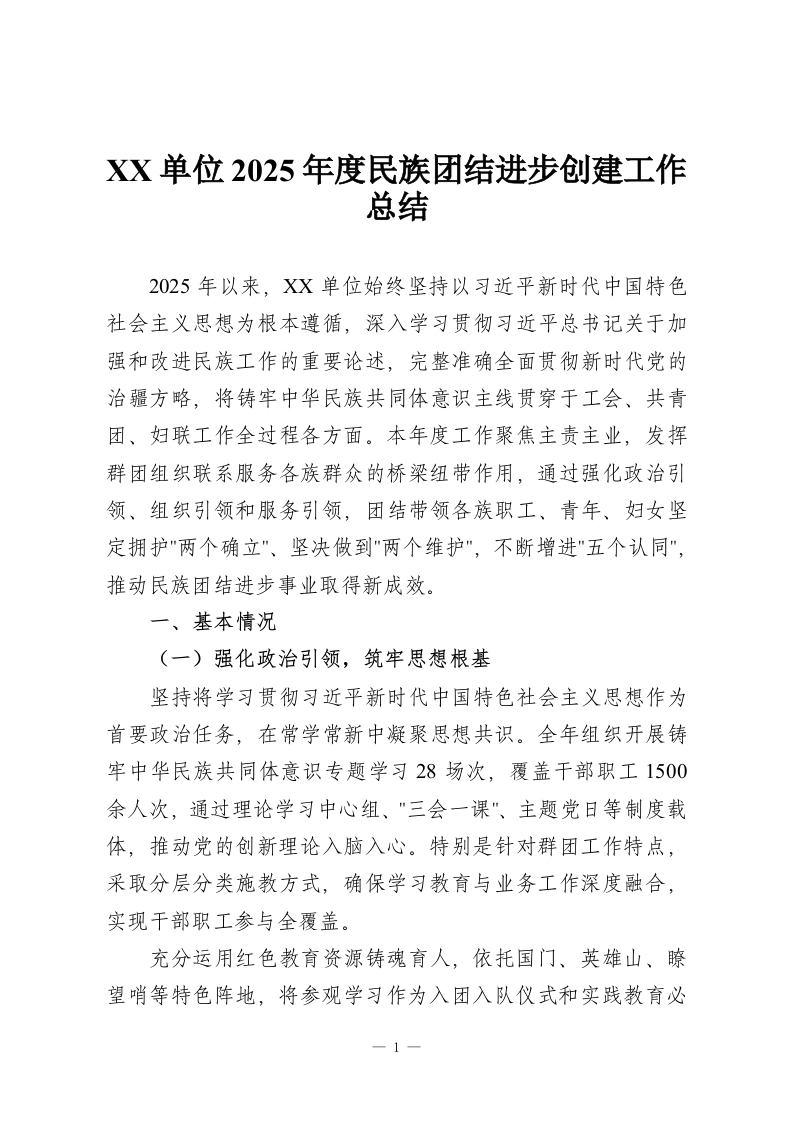 XX 单位 2025 年度民族团结进步创建工作总结

2025 年以来，XX 单位始终坚持以习近平新时代中国特色社会主义思想为根本遵循，深入学习贯彻习近平总书记关于加强和改进民族工作的重要论述，完整准确全面贯彻新时代党的治疆方略，将铸牢中华民族共同体意识主线贯穿于工会、共青团、妇联工作全过程各方面。本年度工作聚焦主责主业，发挥群团组织联系服务各族群众的桥梁纽带作用，通过强化政治引领、组织引领和服务引领，团结带领各族职工、青年、妇女坚定拥护"两个确立"、坚决做到"两个维护"，不断增进"五个认同"，推动民族团结进步事业取得新成效。

一、基本情况

（一）强化政治引领，筑牢思想根基

坚持将学习贯彻习近平新时代中国特色社会主义思想作为首要政治任务，在常学常新中凝聚思想共识。全年组织开展铸牢中华民族共同体意识专题学习 28 场次，覆盖干部职工 1500 余人次，通过理论学习中心组、"三会一课"、主题党日等制度载体，推动党的创新理论入脑入心。特别是针对群团工作特点，采取分层分类施教方式，确保学习教育与业务工作深度融合，实现干部职工参与全覆盖。

充分运用红色教育资源铸魂育人，依托国门、英雄山、瞭望哨等特色阵地，将参观学习作为入团入队仪式和实践教育必

— 1 —